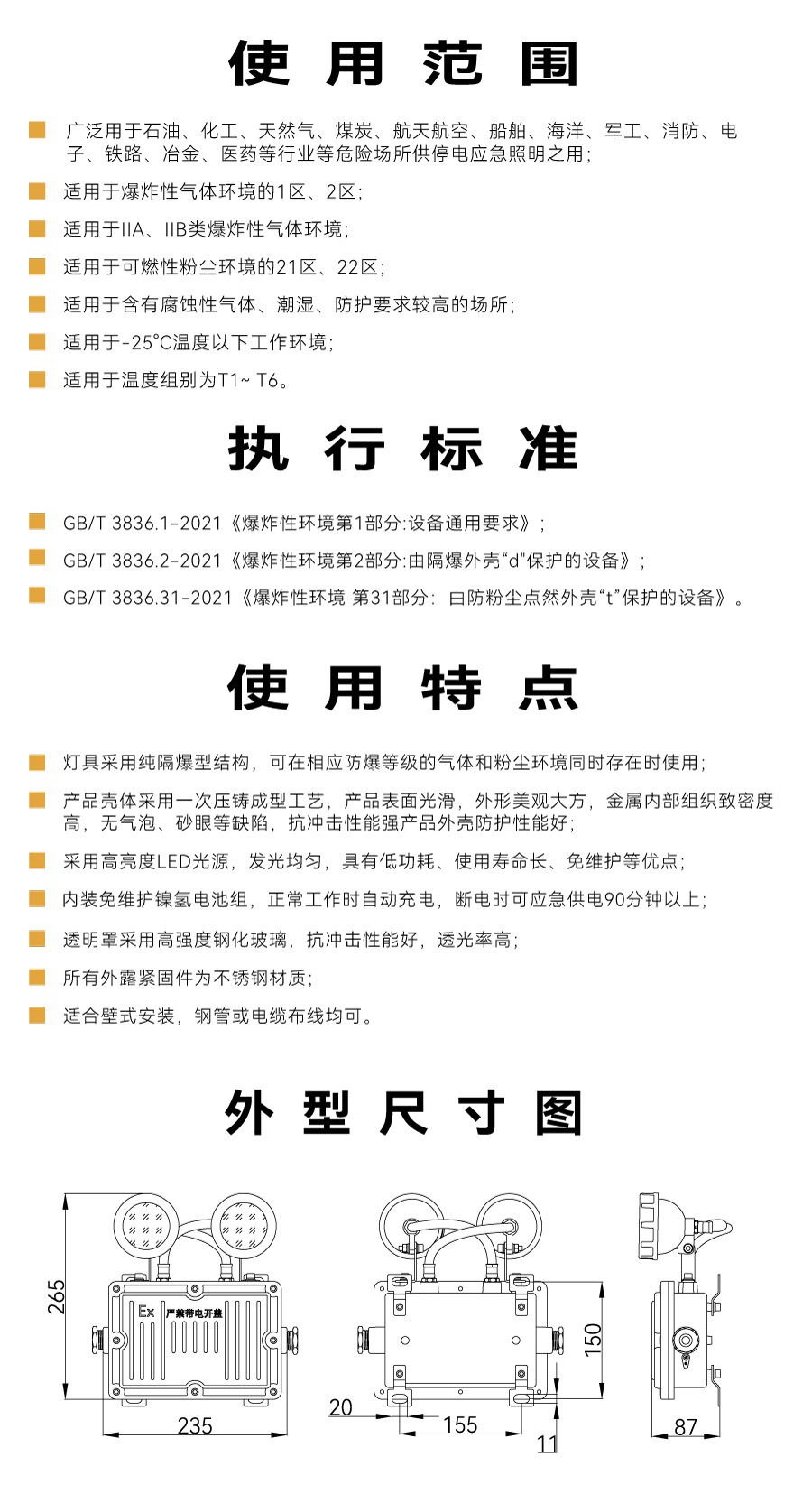 使 用 范 围

广泛用于石油、化工、天然气、煤炭、航天航空、船舶、海洋、军工、消防、电子、铁路、冶金、医药等行业等危险场所供停电应急照明之用；

适用于爆炸性气体环境的1区、2区；

适用于IIA、IIB类爆炸性气体环境；

适用于可燃性粉尘环境的21区、22区；

适用于含有腐蚀性气体、潮湿、防护要求较高的场所；

适用于-25°C温度以下工作环境；

适用于温度组别为T1~ T6。

执 行 标 准

GB/T 3836.1-2021《爆炸性环境第1部分:设备通用要求》；

GB/T 3836.2-2021《爆炸性环境第2部分:由隔爆外壳“d”保护的设备》；

GB/T 3836.31-2021《爆炸性环境 第31部分：由防粉尘点然外壳“t”保护的设备》。

使 用 特 点

灯具采用纯隔爆型结构，可在相应防爆等级的气体和粉尘环境同时存在时使用；

产品壳体采用一次压铸成型工艺，产品表面光滑，外形美观大方，金属内部组织致密度高，无气泡、砂眼等缺陷，抗冲击性能强产品外壳防护性能好；

采用高亮度LED光源，发光均匀，具有低功耗、使用寿命长、免维护等优点；

内装免维护镍氢电池组，正常工作时自动充电，断电时可应急供电90分钟以上；

透明罩采用高强度钢化玻璃，抗冲击性能好，透光率高；

所有外露紧固件为不锈钢材质；

适合壁式安装，钢管或电缆布线均可。

外 型 尺 寸 图

265
Ex
严禁带电开盖
235
150
20
155
11
87